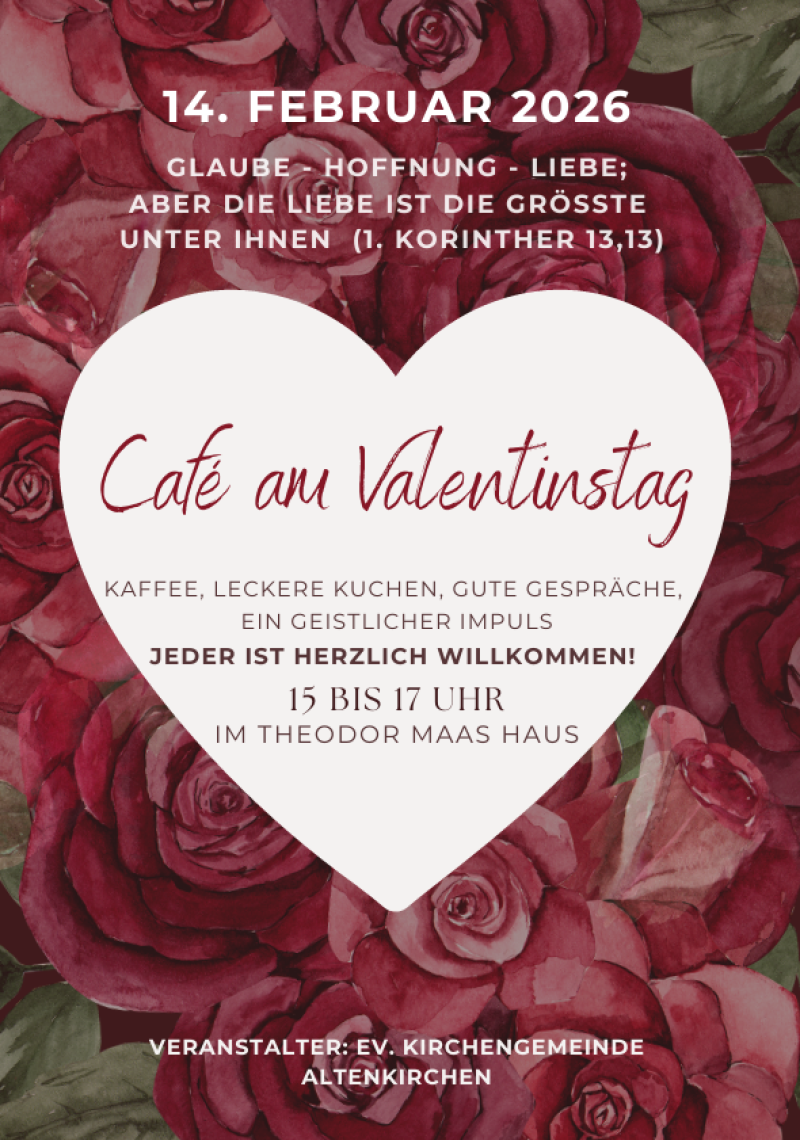 14. FEBRUAR 2026

GLAUBE - HOFFNUNG - LIEBE; ABER DIE LIEBE IST DIE GRÖSSTE UNTER IHNEN (1. KORINTHER 13,13)

Café am Valentinstag

KAFFEE, LECKERE KUCHEN, GUTE GESPRÄCHE, EIN GEISTLICHER IMPULS

JEDER IST HERZLICH WILLKOMMEN!

15 BIS 17 UHR

IM THEODOR MAAS HAUS

VERANSTALTER: EV. KIRCHENGEMEINDE ALTENKIRCHEN